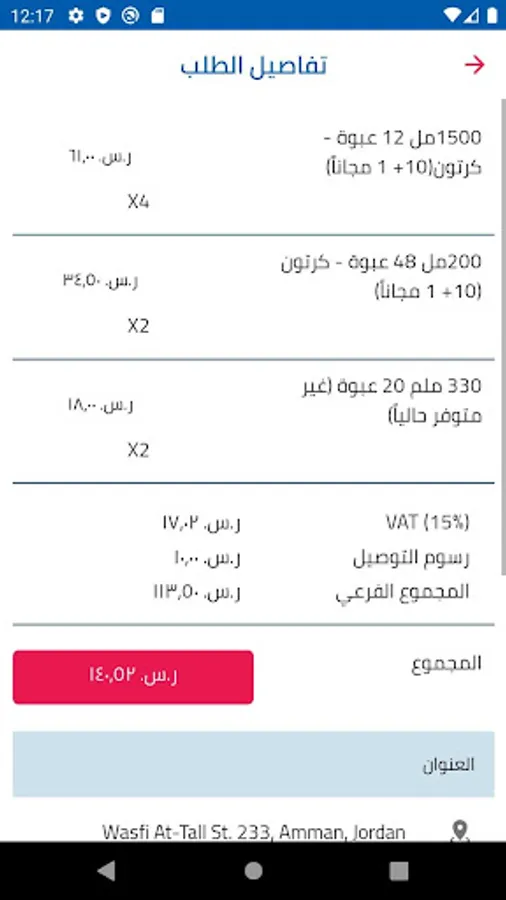 12:17

تفاصيل الطلب

1500مل 12 عبوة - كرتون(10+ 1 مجاناً)
ر.س. ٦١,٠٠
X4

200مل 48 عبوة - كرتون (10+ 1 مجاناً)
ر.س. ٣٤,٥٠
X2

330 ملم 20 عبوة (غير متوفر حالياً)
ر.س. ١٨,٠٠
X2

VAT (15%) ر.س. ١٧,٠٢
رسوم التوصيل ر.س. ١٠,٠٠
المجموع الفرعي ر.س. ١١٣,٥٠

المجموع
ر.س. ١٤٠,٥٢

العنوان

Wasfi At-Tall St. 233, Amman, Jordan